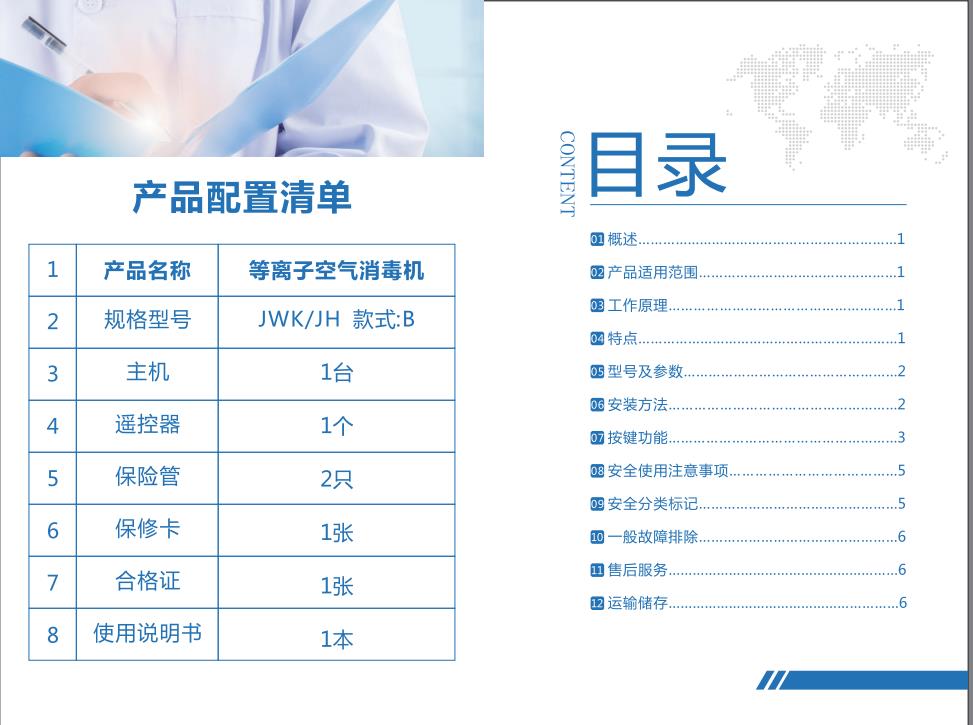 产品配置清单

| 1 | 产品名称 | 等离子空气消毒机 |
|---|---|---|
| 2 | 规格型号 | JWK/JH 款式:B |
| 3 | 主机 | 1台 |
| 4 | 遥控器 | 1个 |
| 5 | 保险管 | 2只 |
| 6 | 保修卡 | 1张 |
| 7 | 合格证 | 1张 |
| 8 | 使用说明书 | 1本 |

CONTENT

目录

01 概述 1
02 产品适用范围 1
03 工作原理 1
04 特点 1
05 型号及参数 2
06 安装方法 2
07 按键功能 3
08 安全使用注意事项 5
09 安全分类标记 5
10 一般故障排除 6
11 售后服务 6
12 运输储存 6